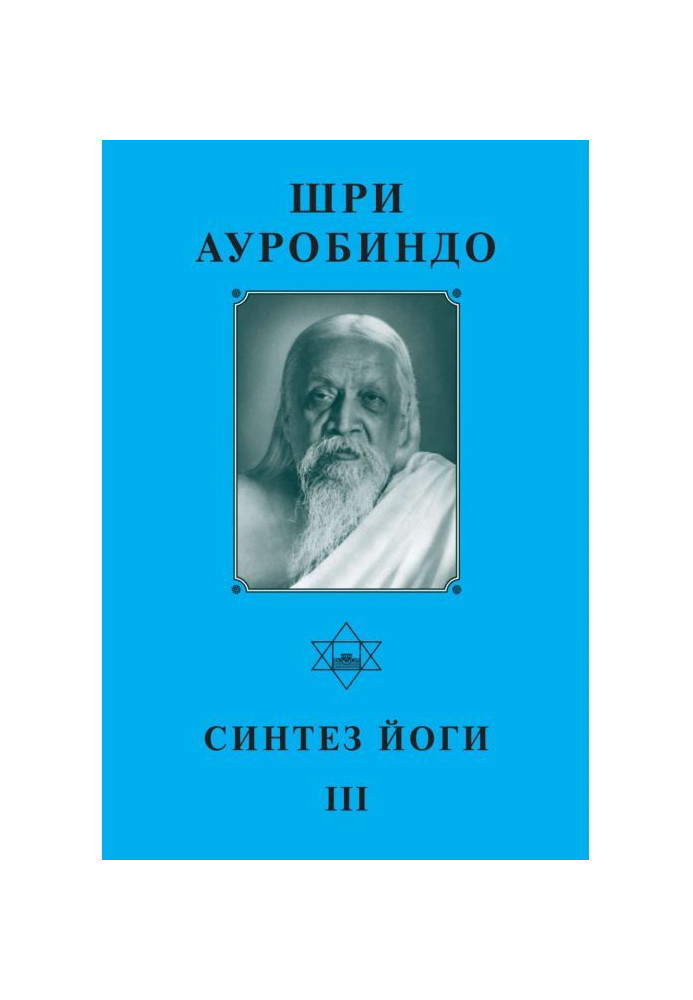 ШРИ
АУРОБИНДО

СИНТЕЗ ЙОГИ
III